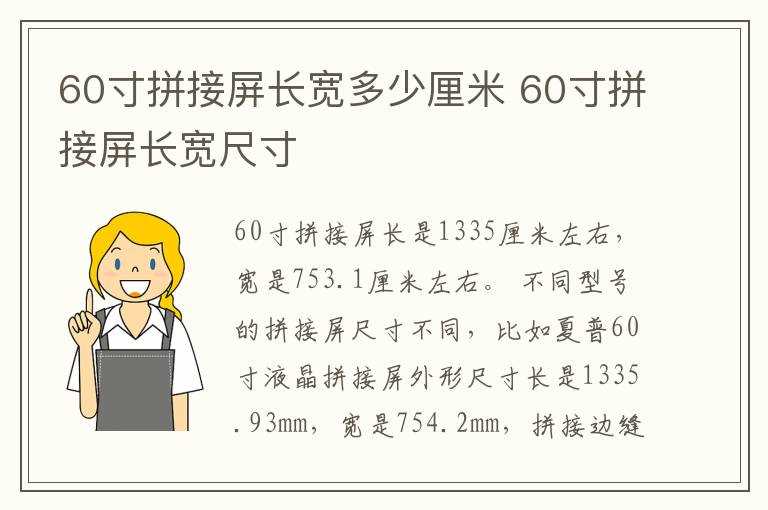 60寸拼接屏长宽多少厘米 60寸拼接屏长宽尺寸

60寸拼接屏长是1335厘米左右，宽是753.1厘米左右。不同型号的拼接屏尺寸不同，比如夏普60寸液晶拼接屏外形尺寸长是1335.93mm，宽是754.2mm，拼接边缝